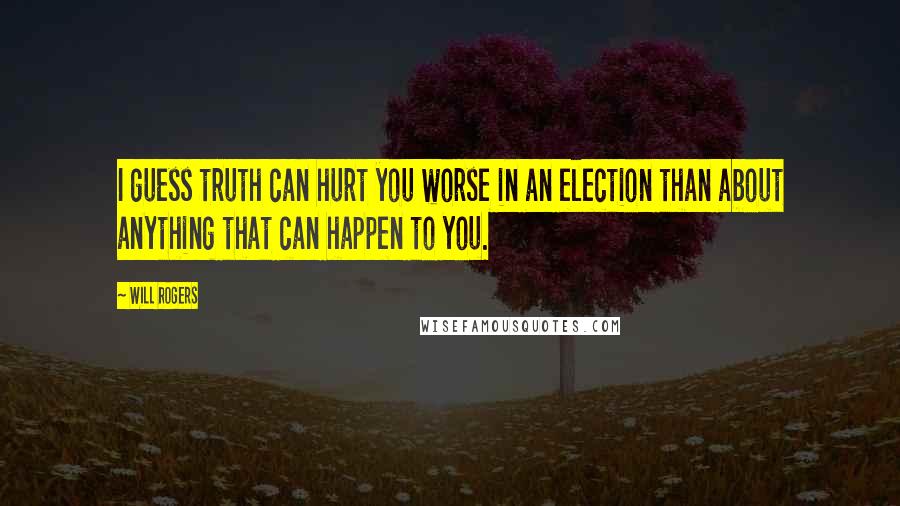 I GUESS TRUTH CAN HURT YOU WORSE IN AN ELECTION THAN ABOUT ANYTHING THAT CAN HAPPEN TO YOU.

— WILL ROGERS

WISEFAMOUSQUOTES.COM